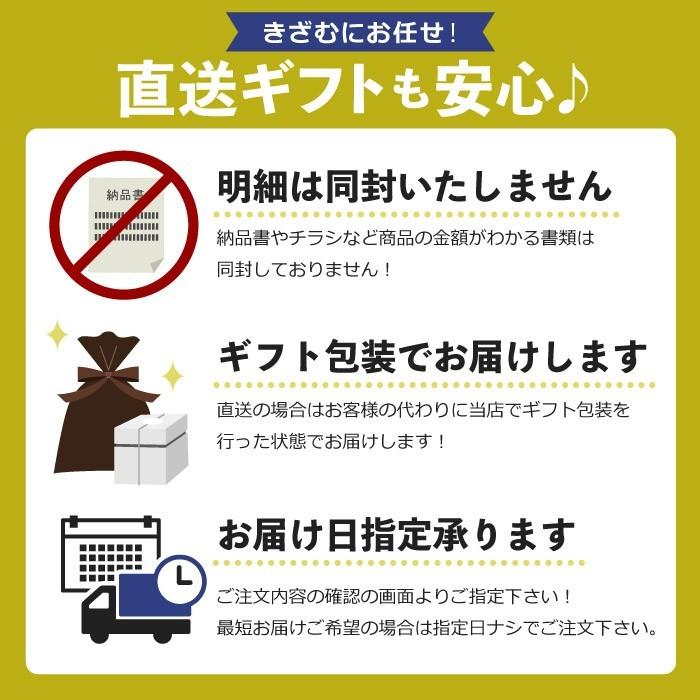 きざむにお任せ！
直送ギフトも安心♪

納品書

明細は同封いたしません
納品書やチラシなど商品の金額がわかる書類は同封しておりません！

ギフト包装でお届けします
直送の場合はお客様の代わりに当店でギフト包装を行った状態でお届けします！

お届け日指定承ります
ご注文内容の確認の画面よりご指定下さい！
最短お届けご希望の場合は指定日ナシでご注文下さい。